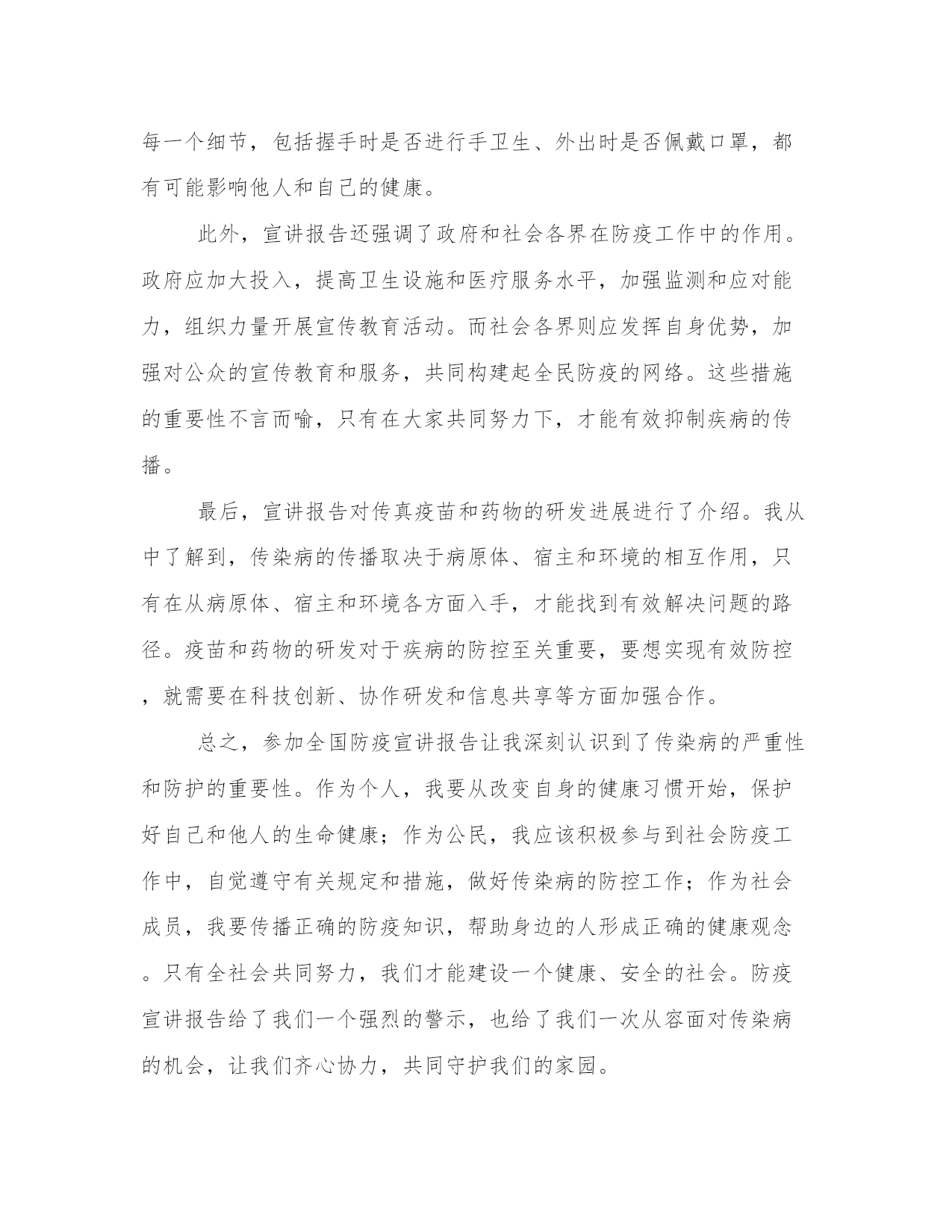 每一个细节，包括握手时是否进行手卫生、外出时是否佩戴口罩，都有可能影响他人和自己的健康。

此外，宣讲报告还强调了政府和社会各界在防疫工作中的作用。政府应加大投入，提高卫生设施和医疗服务水平，加强监测和应对能力，组织力量开展宣传教育活动。而社会各界则应发挥自身优势，加强对公众的宣传教育和服务，共同构建起全民防疫的网络。这些措施的重要性不言而喻，只有在大家共同努力下，才能有效抑制疾病的传播。

最后，宣讲报告对传真疫苗和药物的研发进展进行了介绍。我从中了解到，传染病的传播取决于病原体、宿主和环境的相互作用，只有在从病原体、宿主和环境各方面入手，才能找到有效解决问题的路径。疫苗和药物的研发对于疾病的防控至关重要，要想实现有效防控，就需要在科技创新、协作研发和信息共享等方面加强合作。

总之，参加全国防疫宣讲报告让我深刻认识到了传染病的严重性和防护的重要性。作为个人，我要从改变自身的健康习惯开始，保护好自己和他人的生命健康；作为公民，我应该积极参与到社会防疫工作中，自觉遵守有关规定和措施，做好传染病的防控工作；作为社会成员，我要传播正确的防疫知识，帮助身边的人形成正确的健康观念。只有全社会共同努力，我们才能建设一个健康、安全的社会。防疫宣讲报告给了我们一个强烈的警示，也给了我们一次从容面对传染病的机会，让我们齐心协力，共同守护我们的家园。